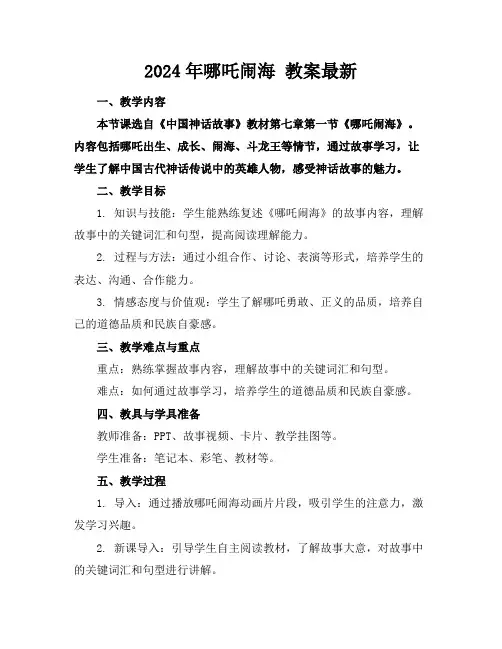 2024年哪吒闹海 教案最新

一、教学内容

本节课选自《中国神话故事》教材第七章第一节《哪吒闹海》。内容包括哪吒出生、成长、闹海、斗龙王等情节，通过故事学习，让学生了解中国古代神话传说中的英雄人物，感受神话故事的魅力。

二、教学目标

1. 知识与技能：学生能熟练复述《哪吒闹海》的故事内容，理解故事中的关键词汇和句型，提高阅读理解能力。

2. 过程与方法：通过小组合作、讨论、表演等形式，培养学生的表达、沟通、合作能力。

3. 情感态度与价值观：学生了解哪吒勇敢、正义的品质，培养自己的道德品质和民族自豪感。

三、教学难点与重点

重点：熟练掌握故事内容，理解故事中的关键词汇和句型。

难点：如何通过故事学习，培养学生的道德品质和民族自豪感。

四、教具与学具准备

教师准备：PPT、故事视频、卡片、教学挂图等。

学生准备：笔记本、彩笔、教材等。

五、教学过程

1. 导入：通过播放哪吒闹海动画片片段，吸引学生的注意力，激发学习兴趣。

2. 新课导入：引导学生自主阅读教材，了解故事大意，对故事中的关键词汇和句型进行讲解。